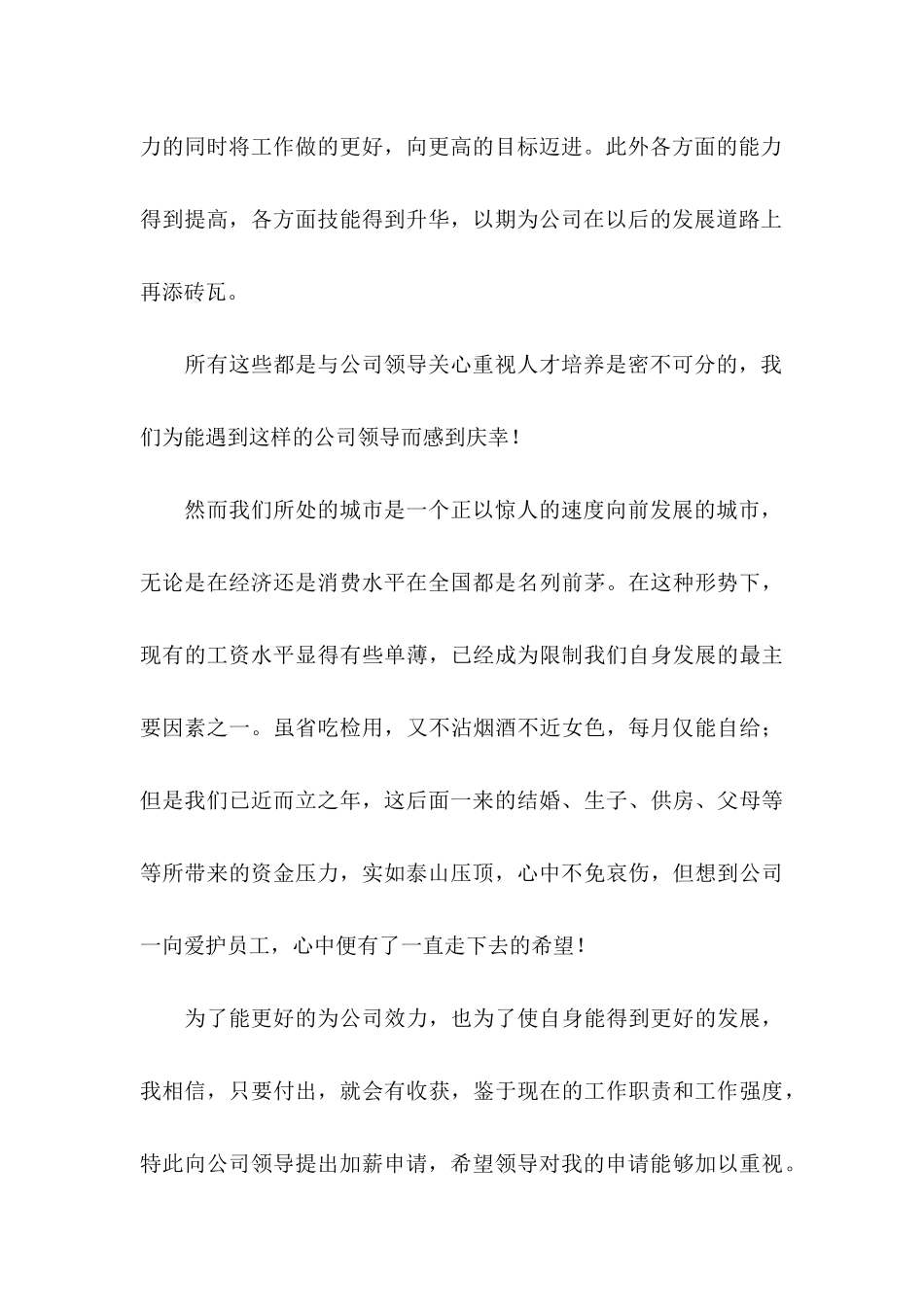 力的同时将工作做的更好，向更高的目标迈进。此外各方面的能力得到提高，各方面技能得到升华，以期为公司在以后的发展道路上再添砖瓦。

所有这些都是与公司领导关心重视人才培养是密不可分的，我们为能遇到这样的公司领导而感到庆幸！

然而我们所处的城市是一个正以惊人的速度向前发展的城市，无论是在经济还是消费水平在全国都是名列前茅。在这种形势下，现有的工资水平显得有些单薄，已经成为限制我们自身发展的最主要因素之一。虽省吃检用，又不沾烟酒不近女色，每月仅能自给；但是我们已近而立之年，这后面一来的结婚、生子、供房、父母等等所带来的资金压力，实如泰山压顶，心中不免哀伤，但想到公司一向爱护员工，心中便有了一直走下去的希望！

为了能更好的为公司效力，也为了使自身能得到更好的发展，我相信，只要付出，就会有收获，鉴于现在的工作职责和工作强度，特此向公司领导提出加薪申请，希望领导对我的申请能够加以重视。